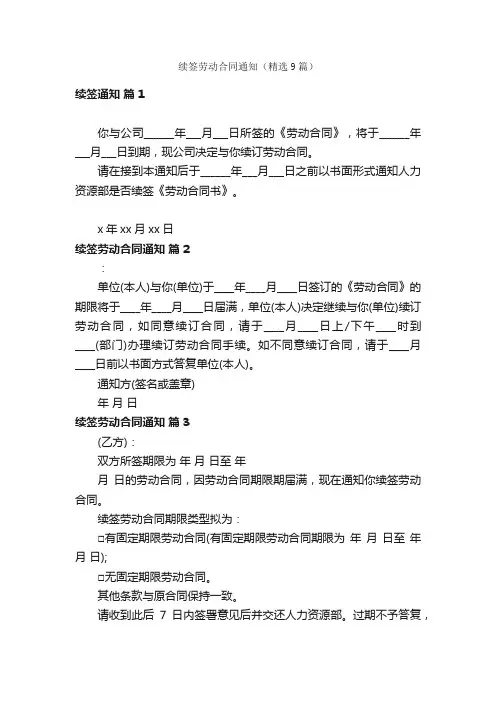 续签劳动合同通知（精选 9 篇）

续签通知 篇 1

你与公司______年___月___日所签的《劳动合同》，将于______年___月___日到期，现公司决定与你续订劳动合同。

请在接到本通知后于______年___月___日之前以书面形式通知人力资源部是否续签《劳动合同书》。

x 年 xx 月 xx 日

续签劳动合同通知 篇 2

：

单位(本人)与你(单位)于____年____月____日签订的《劳动合同》的期限将于____年____月____日届满，单位(本人)决定继续与你(单位)续订劳动合同，如同意续订合同，请于____月____日上/下午____时到____(部门)办理续订劳动合同手续。如不同意续订合同，请于____月____日前以书面方式答复单位(本人)。

通知方(签名或盖章)

年 月 日

续签劳动合同通知 篇 3

(乙方)：

双方所签期限为 年 月 日至 年 月 日的劳动合同，因劳动合同期限期届满，现在通知你续签劳动合同。

续签劳动合同期限类型拟为：

□有固定期限劳动合同(有固定期限劳动合同期限为 年 月 日至 年 月 日);

□无固定期限劳动合同。

其他条款与原合同保持一致。

请收到此后 7 日内签署意见后并交还人力资源部。过期不予答复，